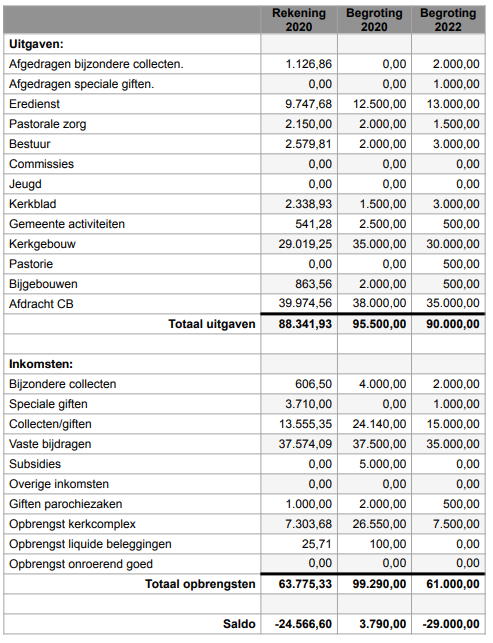 | | Rekening 2020 | Begroting 2020 | Begroting 2022 |
|---|---|---|---|
| **Uitgaven:** | | | |
| Afgedragen bijzondere collecten. | 1.126,86 | 0,00 | 2.000,00 |
| Afgedragen speciale giften. | 0,00 | 0,00 | 1.000,00 |
| Eredienst | 9.747,68 | 12.500,00 | 13.000,00 |
| Pastorale zorg | 2.150,00 | 2.000,00 | 1.500,00 |
| Bestuur | 2.579,81 | 2.000,00 | 3.000,00 |
| Commissies | 0,00 | 0,00 | 0,00 |
| Jeugd | 0,00 | 0,00 | 0,00 |
| Kerkblad | 2.338,93 | 1.500,00 | 3.000,00 |
| Gemeente activiteiten | 541,28 | 2.500,00 | 500,00 |
| Kerkgebouw | 29.019,25 | 35.000,00 | 30.000,00 |
| Pastorie | 0,00 | 0,00 | 500,00 |
| Bijgebouwen | 863,56 | 2.000,00 | 500,00 |
| Afdracht CB | 39.974,56 | 38.000,00 | 35.000,00 |
| **Totaal uitgaven** | **88.341,93** | **95.500,00** | **90.000,00** |
| | | | |
| **Inkomsten:** | | | |
| Bijzondere collecten | 606,50 | 4.000,00 | 2.000,00 |
| Speciale giften | 3.710,00 | 0,00 | 1.000,00 |
| Collecten/giften | 13.555,35 | 24.140,00 | 15.000,00 |
| Vaste bijdragen | 37.574,09 | 37.500,00 | 35.000,00 |
| Subsidies | 0,00 | 5.000,00 | 0,00 |
| Overige inkomsten | 0,00 | 0,00 | 0,00 |
| Giften parochiezaken | 1.000,00 | 2.000,00 | 500,00 |
| Opbrengst kerkcomplex | 7.303,68 | 26.550,00 | 7.500,00 |
| Opbrengst liquide beleggingen | 25,71 | 100,00 | 0,00 |
| Opbrengst onroerend goed | 0,00 | 0,00 | 0,00 |
| **Totaal opbrengsten** | **63.775,33** | **99.290,00** | **61.000,00** |
| | | | |
| **Saldo** | **-24.566,60** | **3.790,00** | **-29.000,00** |